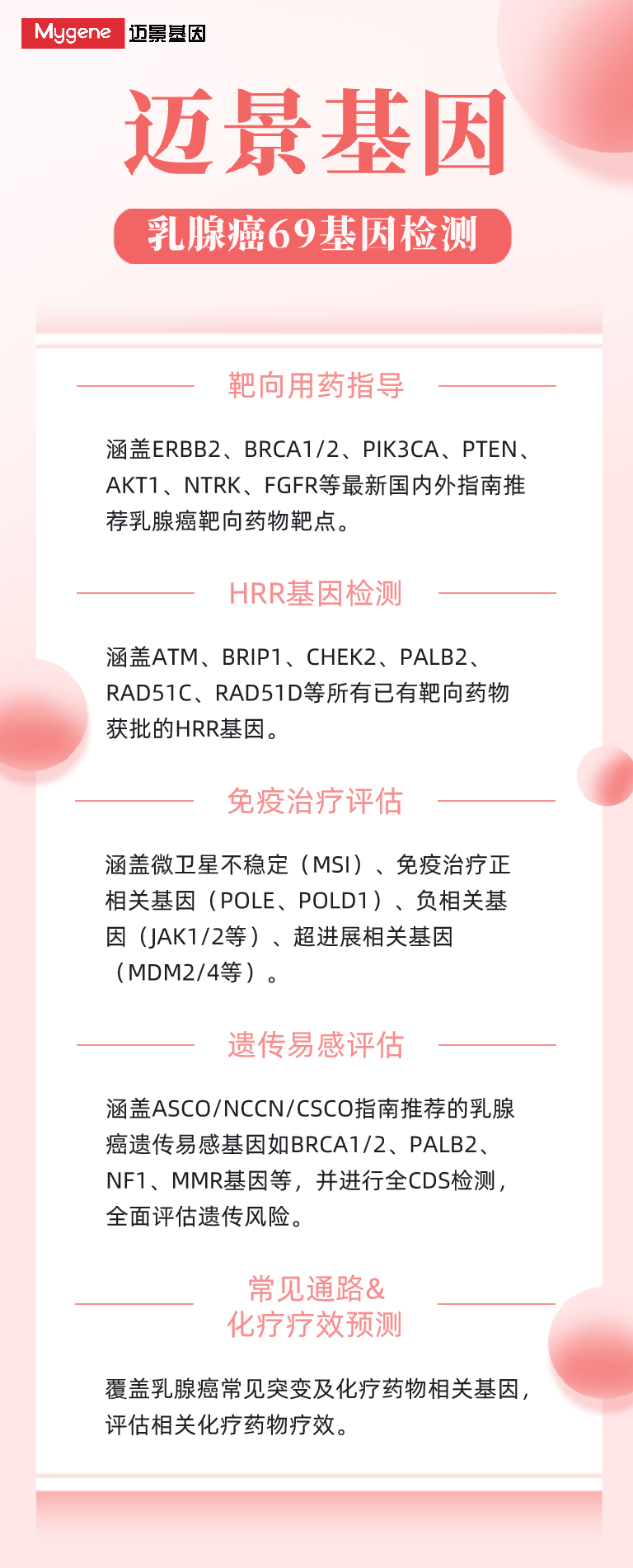 Mygene 迈景基因

迈景基因

乳腺癌69基因检测

靶向用药指导

涵盖ERBB2、BRCA1/2、PIK3CA、PTEN、AKT1、NTRK、FGFR等最新国内外指南推荐乳腺癌靶向药物靶点。

HRR基因检测

涵盖ATM、BRIP1、CHEK2、PALB2、RAD51C、RAD51D等所有已有靶向药物获批的HRR基因。

免疫治疗评估

涵盖微卫星不稳定（MSI）、免疫治疗正相关基因（POLE、POLD1）、负相关基因（JAK1/2等）、超进展相关基因（MDM2/4等）。

遗传易感评估

涵盖ASCO/NCCN/CSCO指南推荐的乳腺癌遗传易感基因如BRCA1/2、PALB2、NF1、MMR基因等，并进行全CDS检测，全面评估遗传风险。

常见通路&
化疗疗效预测

覆盖乳腺癌常见突变及化疗药物相关基因，评估相关化疗药物疗效。